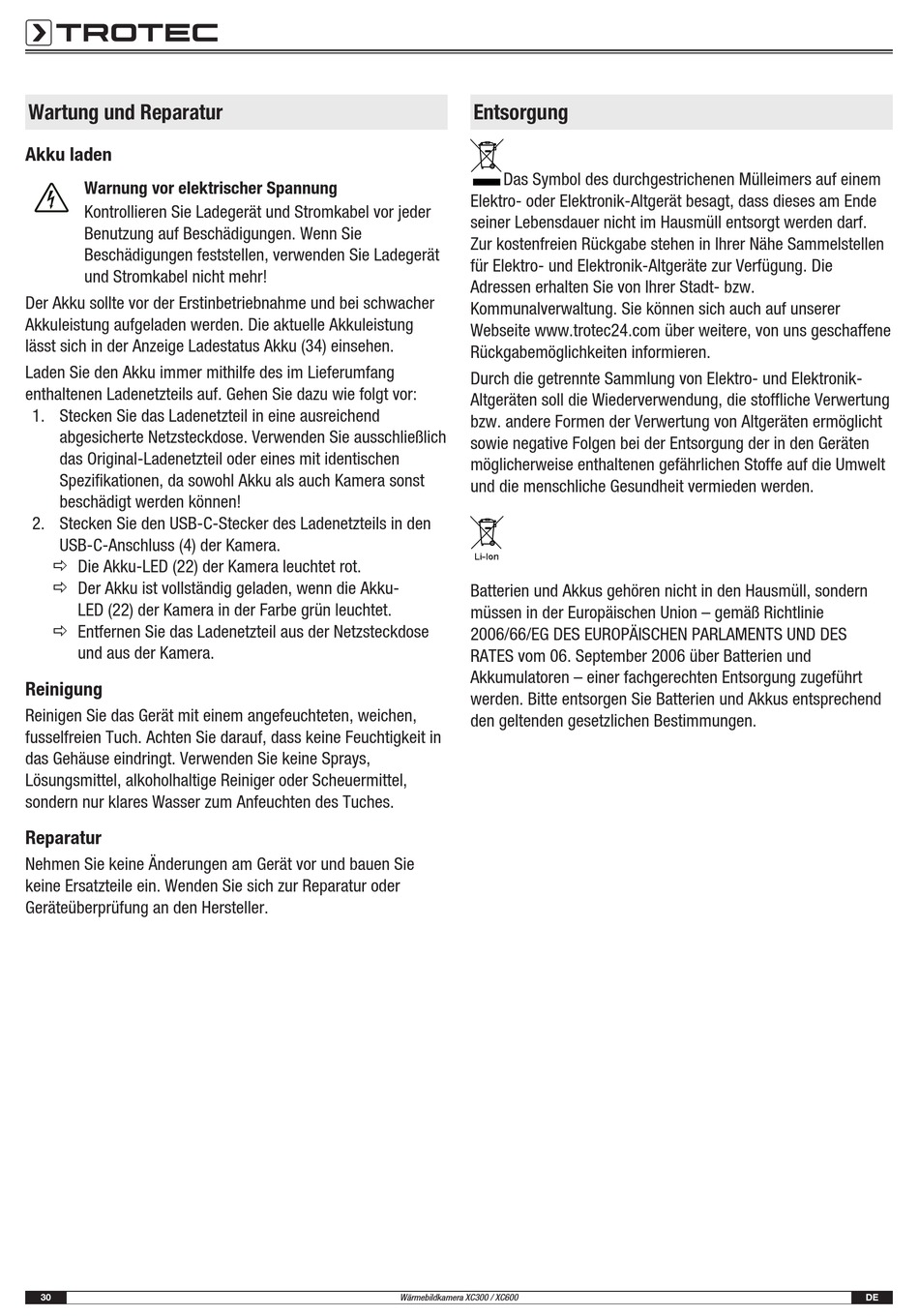 TROTEC

Wartung und Reparatur

Akku laden

Warnung vor elektrischer Spannung
Kontrollieren Sie Ladegerät und Stromkabel vor jeder Benutzung auf Beschädigungen. Wenn Sie Beschädigungen feststellen, verwenden Sie Ladegerät und Stromkabel nicht mehr!

Der Akku sollte vor der Erstinbetriebnahme und bei schwacher Akkuleistung aufgeladen werden. Die aktuelle Akkuleistung lässt sich in der Anzeige Ladestatus Akku (34) einsehen.

Laden Sie den Akku immer mithilfe des im Lieferumfang enthaltenen Ladenetzteils auf. Gehen Sie dazu wie folgt vor:
1. Stecken Sie das Ladenetzteil in eine ausreichend abgesicherte Netzsteckdose. Verwenden Sie ausschließlich das Original-Ladenetzteil oder eines mit identischen Spezifikationen, da sowohl Akku als auch Kamera sonst beschädigt werden können!
2. Stecken Sie den USB-C-Stecker des Ladenetzteils in den USB-C-Anschluss (4) der Kamera.
⇨ Die Akku-LED (22) der Kamera leuchtet rot.
⇨ Der Akku ist vollständig geladen, wenn die Akku-LED (22) der Kamera in der Farbe grün leuchtet.
⇨ Entfernen Sie das Ladenetzteil aus der Netzsteckdose und aus der Kamera.

Reinigung
Reinigen Sie das Gerät mit einem angefeuchteten, weichen, fusselfreien Tuch. Achten Sie darauf, dass keine Feuchtigkeit in das Gehäuse eindringt. Verwenden Sie keine Sprays, Lösungsmittel, alkoholhaltige Reiniger oder Scheuermittel, sondern nur klares Wasser zum Anfeuchten des Tuches.

Reparatur
Nehmen Sie keine Änderungen am Gerät vor und bauen Sie keine Ersatzteile ein. Wenden Sie sich zur Reparatur oder Geräteüberprüfung an den Hersteller.

Entsorgung

Das Symbol des durchgestrichenen Mülleimers auf einem Elektro- oder Elektronik-Altgerät besagt, dass dieses am Ende seiner Lebensdauer nicht im Hausmüll entsorgt werden darf. Zur kostenfreien Rückgabe stehen in Ihrer Nähe Sammelstellen für Elektro- und Elektronik-Altgeräte zur Verfügung. Die Adressen erhalten Sie von Ihrer Stadt- bzw. Kommunalverwaltung. Sie können sich auch auf unserer Webseite www.trotec24.com über weitere, von uns geschaffene Rückgabemöglichkeiten informieren.

Durch die getrennte Sammlung von Elektro- und Elektronik-Altgeräten soll die Wiederverwendung, die stoffliche Verwertung bzw. andere Formen der Verwertung von Altgeräten ermöglicht sowie negative Folgen bei der Entsorgung der in den Geräten möglicherweise enthaltenen gefährlichen Stoffe auf die Umwelt und die menschliche Gesundheit vermieden werden.

Li-Ion

Batterien und Akkus gehören nicht in den Hausmüll, sondern müssen in der Europäischen Union – gemäß Richtlinie 2006/66/EG DES EUROPÄISCHEN PARLAMENTS UND DES RATES vom 06. September 2006 über Batterien und Akkumulatoren – einer fachgerechten Entsorgung zugeführt werden. Bitte entsorgen Sie Batterien und Akkus entsprechend den geltenden gesetzlichen Bestimmungen.

30 Wärmebildkamera XC300 / XC600 DE